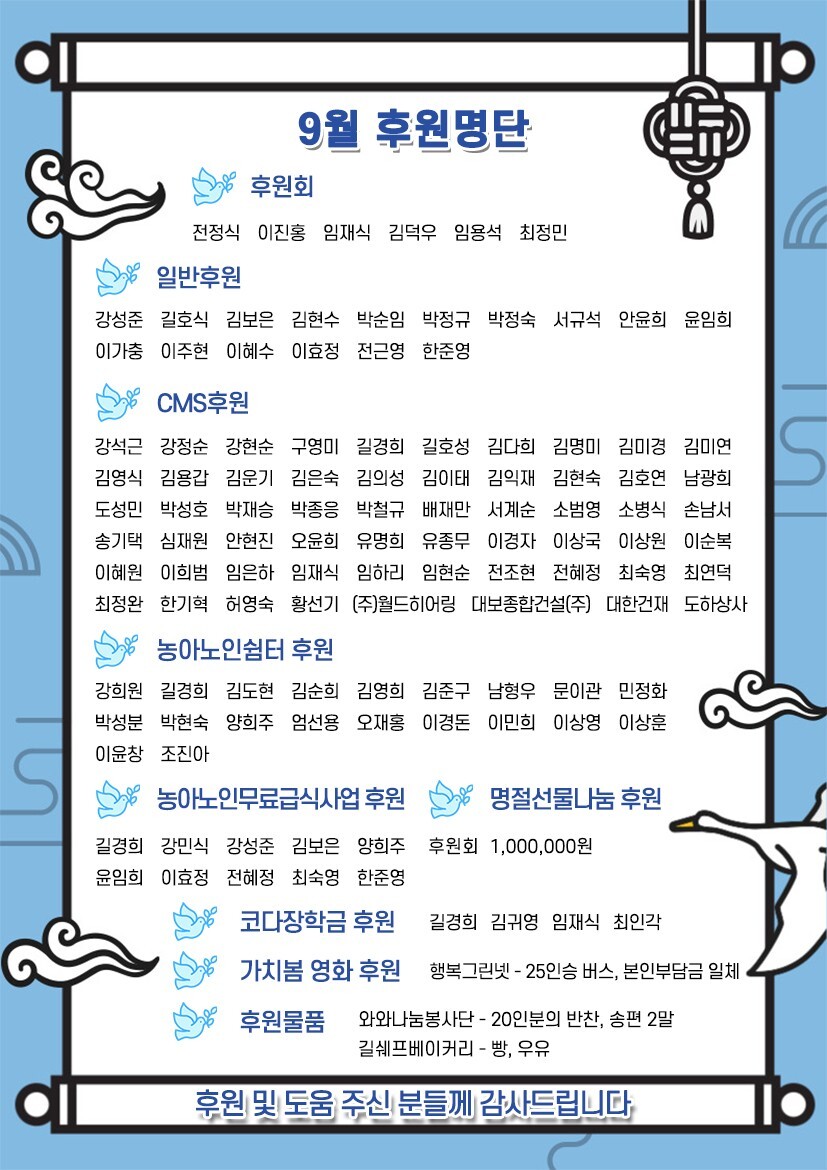 9월 후원명단

후원회

전정식 이진홍 임재식 김덕우 임용석 최정민

일반후원

강성준 길호식 김보은 김현수 박순임 박정규 박정숙 서규석 안윤희 윤임희 이가충 이주현 이혜수 이효정 전근영 한준영

CMS후원

강석근 강정순 강현순 구영미 길경희 길호성 김다희 김명미 김미경 김미연 김영식 김용갑 김운기 김은숙 김의성 김이태 김익재 김현숙 김호연 남광희 도성민 박성호 박재승 박종응 박철규 배재만 서계순 소범영 소병식 손남서 송기택 심재원 안현진 오윤희 유명희 유종무 이경자 이상국 이상원 이순복 이혜원 이희범 임은하 임재식 임하리 임현순 전조현 전혜정 최숙영 최연덕 최정완 한기혁 허영숙 황선기 (주)월드히어링 대보종합건설(주) 대한건재 도하상사

농아노인쉼터 후원

강희원 길경희 김도현 김순희 김영희 김준구 남형우 문이관 민정화 박성분 박현숙 양희주 엄선용 오재홍 이경돈 이민희 이상영 이상훈 이윤창 조진아

농아노인무료급식사업 후원

길경희 강민식 강성준 김보은 양희주 윤임희 이효정 전혜정 최숙영 한준영

명절선물나눔 후원

후원회 1,000,000원

코다장학금 후원 길경희 김귀영 임재식 최인각

가치봄 영화 후원 행복그린넷 - 25인승 버스, 본인부담금 일체

후원물품 와와나눔봉사단 - 20인분의 반찬, 송편 2말
길쉐프베이커리 - 빵, 우유

후원 및 도움 주신 분들께 감사드립니다